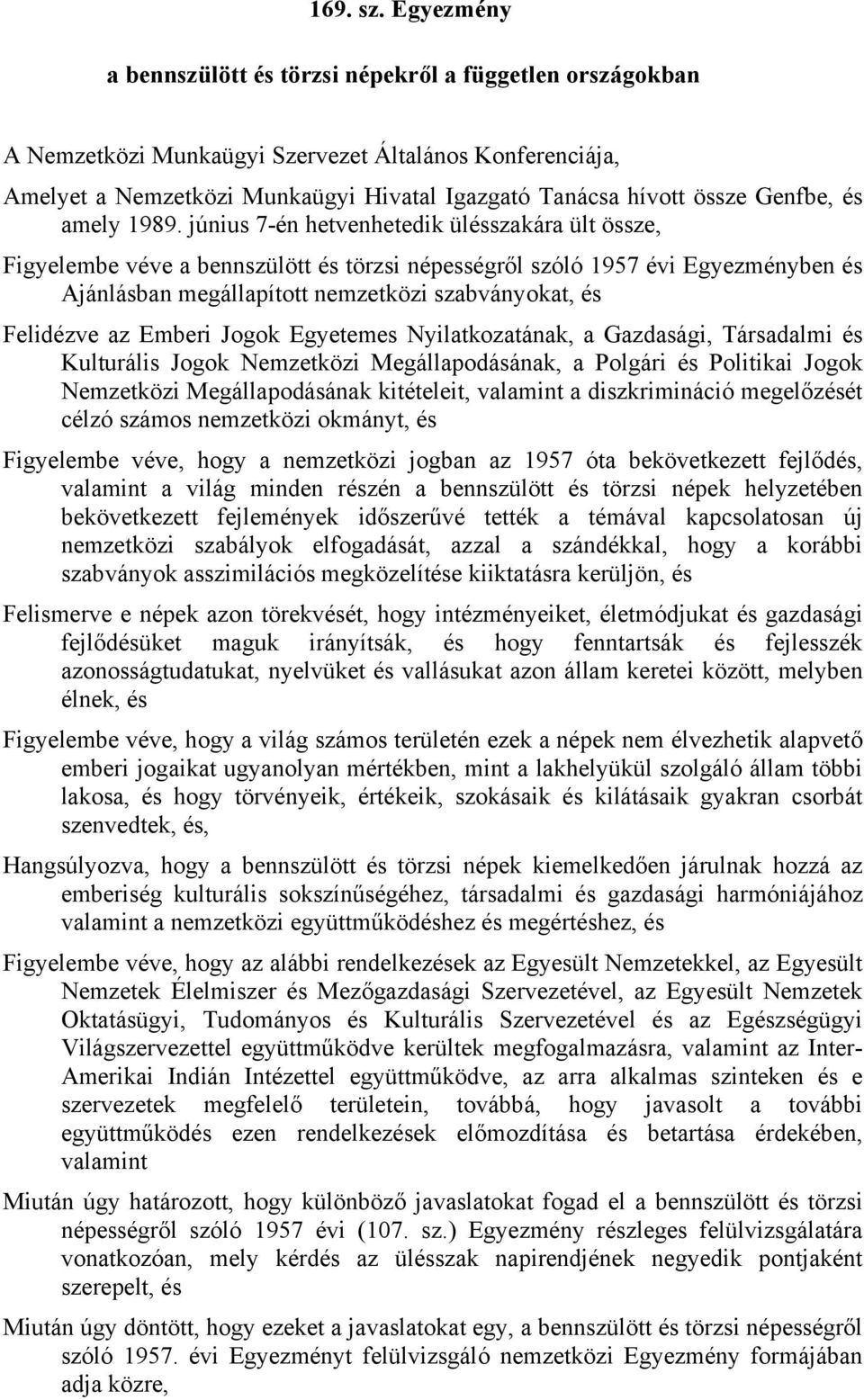 169. sz. Egyezmény

a bennszülött és törzsi népekről a független országokban

A Nemzetközi Munkaügyi Szervezet Általános Konferenciája,

Amelyet a Nemzetközi Munkaügyi Hivatal Igazgató Tanácsa hívott össze Genfbe, és amely 1989. június 7-én hetvenhetedik ülésszakára ült össze,

Figyelembe véve a bennszülött és törzsi népességről szóló 1957 évi Egyezményben és Ajánlásban megállapított nemzetközi szabványokat, és

Felidézve az Emberi Jogok Egyetemes Nyilatkozatának, a Gazdasági, Társadalmi és Kulturális Jogok Nemzetközi Megállapodásának, a Polgári és Politikai Jogok Nemzetközi Megállapodásának kitételeit, valamint a diszkrimináció megelőzését célzó számos nemzetközi okmányt, és

Figyelembe véve, hogy a nemzetközi jogban az 1957 óta bekövetkezett fejlődés, valamint a világ minden részén a bennszülött és törzsi népek helyzetében bekövetkezett fejlemények időszerűvé tették a témával kapcsolatosan új nemzetközi szabályok elfogadását, azzal a szándékkal, hogy a korábbi szabványok asszimilációs megközelítése kiiktatásra kerüljön, és

Felismerve e népek azon törekvését, hogy intézményeiket, életmódjukat és gazdasági fejlődésüket maguk irányítsák, és hogy fenntartsák és fejlesszék azonosságtudatukat, nyelvüket és vallásukat azon állam keretei között, melyben élnek, és

Figyelembe véve, hogy a világ számos területén ezek a népek nem élvezhetik alapvető emberi jogaikat ugyanolyan mértékben, mint a lakhelyükül szolgáló állam többi lakosa, és hogy törvényeik, értékeik, szokásaik és kilátásaik gyakran csorbát szenvedtek, és,

Hangsúlyozva, hogy a bennszülött és törzsi népek kiemelkedően járulnak hozzá az emberiség kulturális sokszínűségéhez, társadalmi és gazdasági harmóniájához valamint a nemzetközi együttműködéshez és megértéshez, és

Figyelembe véve, hogy az alábbi rendelkezések az Egyesült Nemzetekkel, az Egyesült Nemzetek Élelmiszer és Mezőgazdasági Szervezetével, az Egyesült Nemzetek Oktatásügyi, Tudományos és Kulturális Szervezetével és az Egészségügyi Világszervezettel együttműködve kerültek megfogalmazásra, valamint az Inter-Amerikai Indián Intézettel együttműködve, az arra alkalmas szinteken és e szervezetek megfelelő területein, továbbá, hogy javasolt a további együttműködés ezen rendelkezések előmozdítása és betartása érdekében, valamint

Miután úgy határozott, hogy különböző javaslatokat fogad el a bennszülött és törzsi népességről szóló 1957 évi (107. sz.) Egyezmény részleges felülvizsgálatára vonatkozóan, mely kérdés az ülésszak napirendjének negyedik pontjaként szerepelt, és

Miután úgy döntött, hogy ezeket a javaslatokat egy, a bennszülött és törzsi népességről szóló 1957. évi Egyezményt felülvizsgáló nemzetközi Egyezmény formájában adja közre,